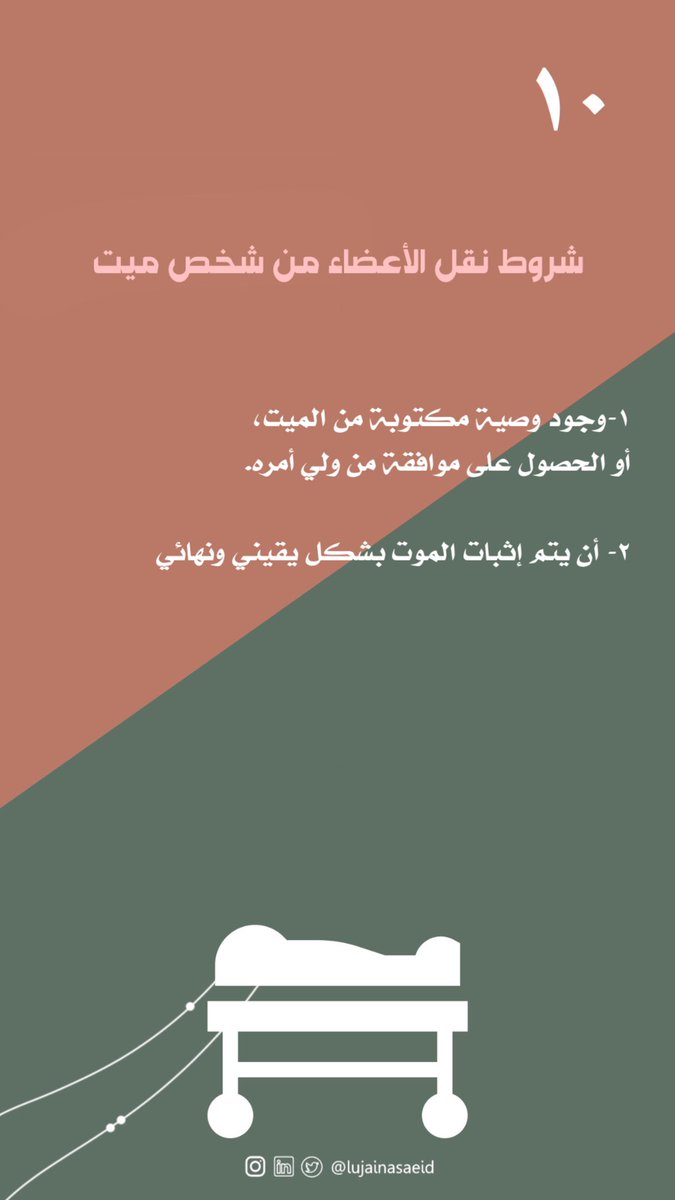 ١٠

شروط نقل الأعضاء من شخص ميت

١-وجود وصية مكتوبة من الميت، أو الحصول على موافقة من ولي أمره.

٢- أن يتم إثبات الموت بشكل يقيني ونهائي

@lujainasaeid